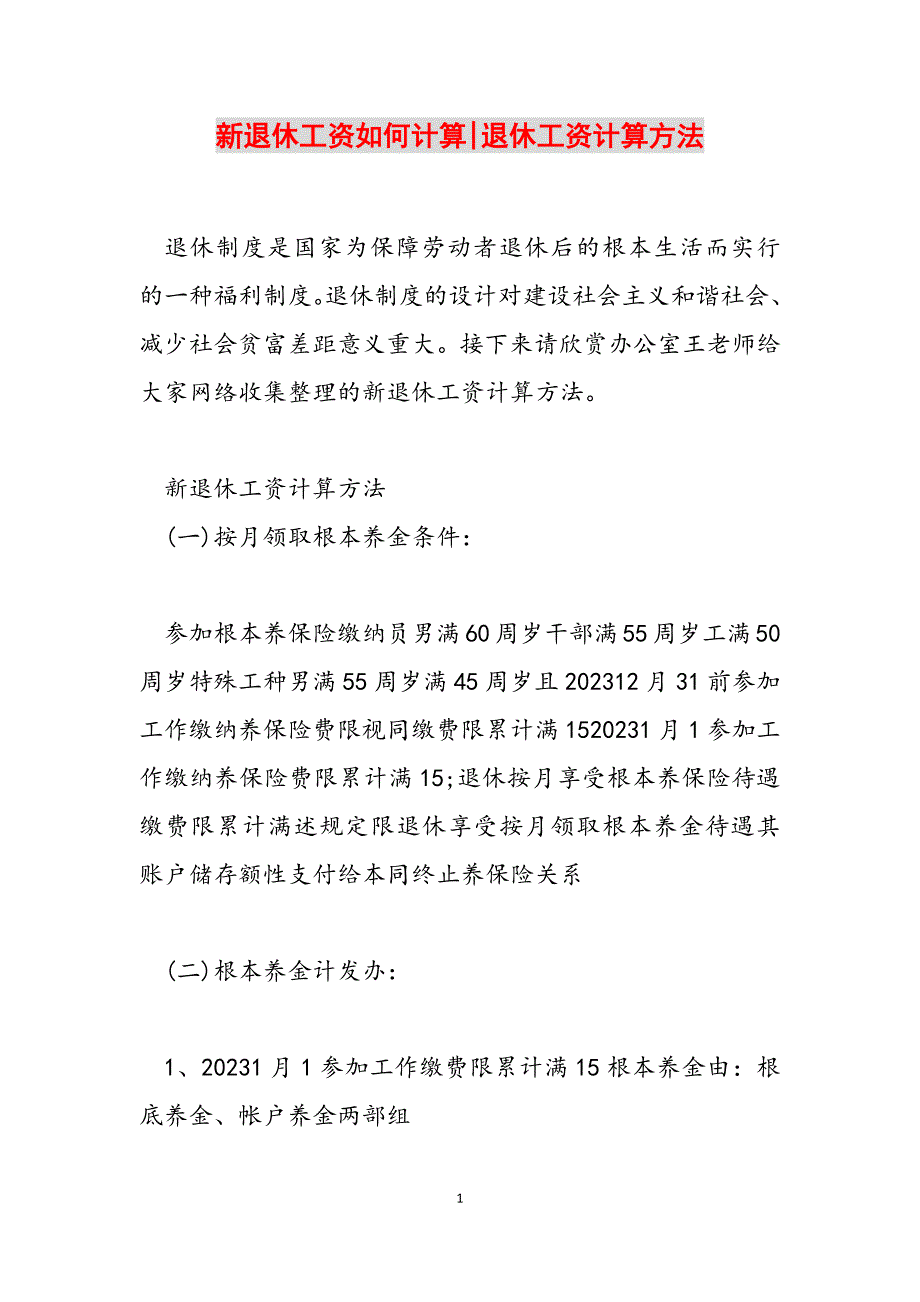 新退休工资如何计算|退休工资计算方法

退休制度是国家为保障劳动者退休后的根本生活而实行的一种福利制度。退休制度的设计对建设社会主义和谐社会、减少社会贫富差距意义重大。接下来请欣赏办公室王老师给大家网络收集整理的新退休工资计算方法。

新退休工资计算方法

(一)按月领取根本养金条件:

参加根本养保险缴纳员男满60周岁干部满55周岁工满50周岁特殊工种男满55周岁满45周岁且202312月31前参加工作缴纳养保险费限视同缴费限累计满1520231月1参加工作缴纳养保险费限累计满15;退休按月享受根本养保险待遇缴费限累计满述规定限退休享受按月领取根本养金待遇其账户储存额性支付给本同终止养保险关系

(二)根本养金计发办:

1、20231月1参加工作缴费限累计满15根本养金由:根底养金、帐户养金两部组

1